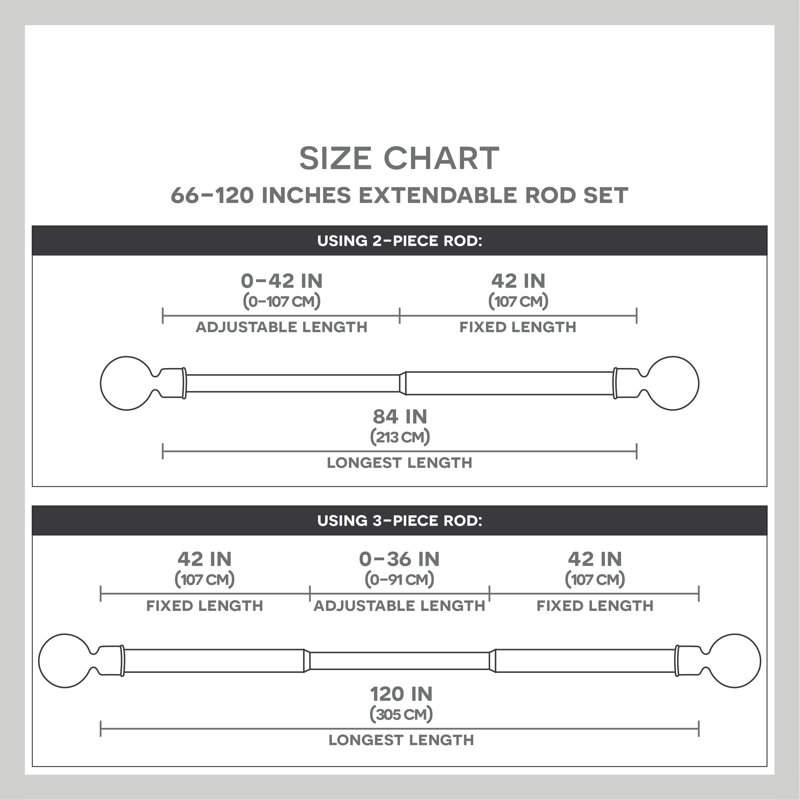 SIZE CHART

66–120 INCHES EXTENDABLE ROD SET

USING 2-PIECE ROD:

0–42 IN
(0–107 CM)
ADJUSTABLE LENGTH

42 IN
(107 CM)
FIXED LENGTH

84 IN
(213 CM)
LONGEST LENGTH

USING 3-PIECE ROD:

42 IN
(107 CM)
FIXED LENGTH

0–36 IN
(0–91 CM)
ADJUSTABLE LENGTH

42 IN
(107 CM)
FIXED LENGTH

120 IN
(305 CM)
LONGEST LENGTH